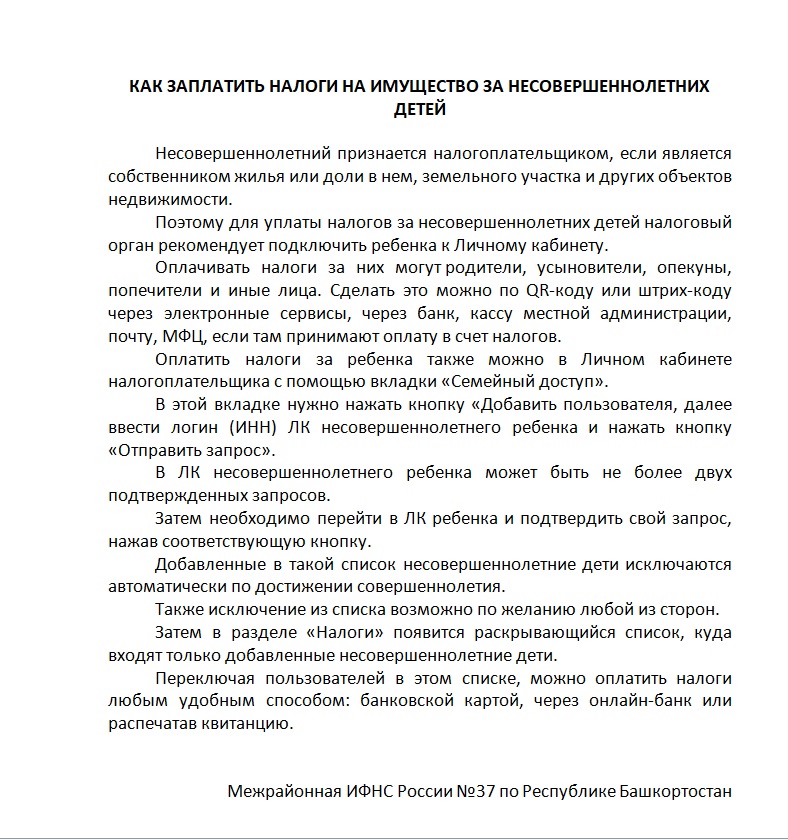 КАК ЗАПЛАТИТЬ НАЛОГИ НА ИМУЩЕСТВО ЗА НЕСОВЕРШЕННОЛЕТНИХ ДЕТЕЙ

Несовершеннолетний признается налогоплательщиком, если является собственником жилья или доли в нем, земельного участка и других объектов недвижимости.

Поэтому для уплаты налогов за несовершеннолетних детей налоговый орган рекомендует подключить ребенка к Личному кабинету.

Оплачивать налоги за них могут родители, усыновители, опекуны, попечители и иные лица. Сделать это можно по QR-коду или штрих-коду через электронные сервисы, через банк, кассу местной администрации, почту, МФЦ, если там принимают оплату в счет налогов.

Оплатить налоги за ребенка также можно в Личном кабинете налогоплательщика с помощью вкладки «Семейный доступ».

В этой вкладке нужно нажать кнопку «Добавить пользователя, далее ввести логин (ИНН) ЛК несовершеннолетнего ребенка и нажать кнопку «Отправить запрос».

В ЛК несовершеннолетнего ребенка может быть не более двух подтвержденных запросов.

Затем необходимо перейти в ЛК ребенка и подтвердить свой запрос, нажав соответствующую кнопку.

Добавленные в такой список несовершеннолетние дети исключаются автоматически по достижении совершеннолетия.

Также исключение из списка возможно по желанию любой из сторон.

Затем в разделе «Налоги» появится раскрывающийся список, куда входят только добавленные несовершеннолетние дети.

Переключая пользователей в этом списке, можно оплатить налоги любым удобным способом: банковской картой, через онлайн-банк или распечатав квитанцию.

Межрайонная ИФНС России №37 по Республике Башкортостан